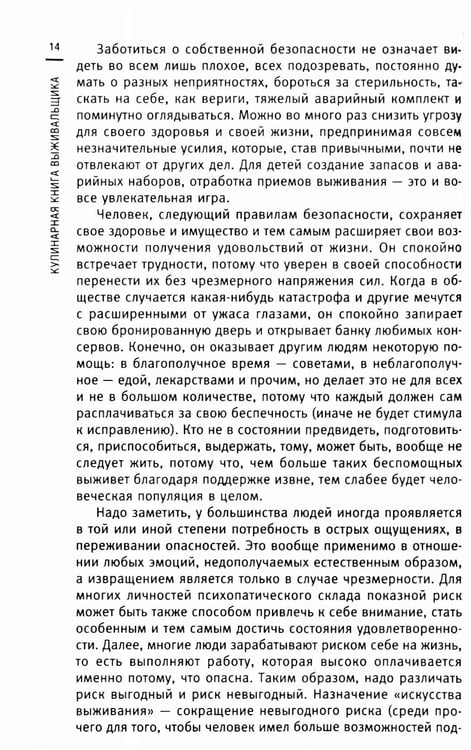 14

КУЛИНАРНАЯ КНИГА ВЫЖИВАЛЬЩИКА

Заботиться о собственной безопасности не означает видеть во всем лишь плохое, всех подозревать, постоянно думать о разных неприятностях, бороться за стерильность, таскать на себе, как вериги, тяжелый аварийный комплект и поминутно оглядываться. Можно во много раз снизить угрозу для своего здоровья и своей жизни, предпринимая совсем незначительные усилия, которые, став привычными, почти не отвлекают от других дел. Для детей создание запасов и аварийных наборов, отработка приемов выживания — это и вовсе увлекательная игра.

Человек, следующий правилам безопасности, сохраняет свое здоровье и имущество и тем самым расширяет свои возможности получения удовольствий от жизни. Он спокойно встречает трудности, потому что уверен в своей способности перенести их без чрезмерного напряжения сил. Когда в обществе случается какая-нибудь катастрофа и другие мечутся с расширенными от ужаса глазами, он спокойно запирает свою бронированную дверь и открывает банку любимых консервов. Конечно, он оказывает другим людям некоторую помощь: в благополучное время — советами, в неблагополучное — едой, лекарствами и прочим, но делает это не для всех и не в большом количестве, потому что каждый должен сам расплачиваться за свою беспечность (иначе не будет стимула к исправлению). Кто не в состоянии предвидеть, подготовиться, приспособиться, выдержать, тому, может быть, вообще не следует жить, потому что, чем больше таких беспомощных выживет благодаря поддержке извне, тем слабее будет человеческая популяция в целом.

Надо заметить, у большинства людей иногда проявляется в той или иной степени потребность в острых ощущениях, в переживании опасностей. Это вообще применимо в отношении любых эмоций, недополучаемых естественным образом, а извращением является только в случае чрезмерности. Для многих личностей психопатического склада показной риск может быть также способом привлечь к себе внимание, стать особенным и тем самым достичь состояния удовлетворенности. Далее, многие люди зарабатывают риском себе на жизнь, то есть выполняют работу, которая высоко оплачивается именно потому, что опасна. Таким образом, надо различать риск выгодный и риск невыгодный. Назначение «искусства выживания» — сокращение невыгодного риска (среди прочего для того, чтобы человек имел больше возможностей под-